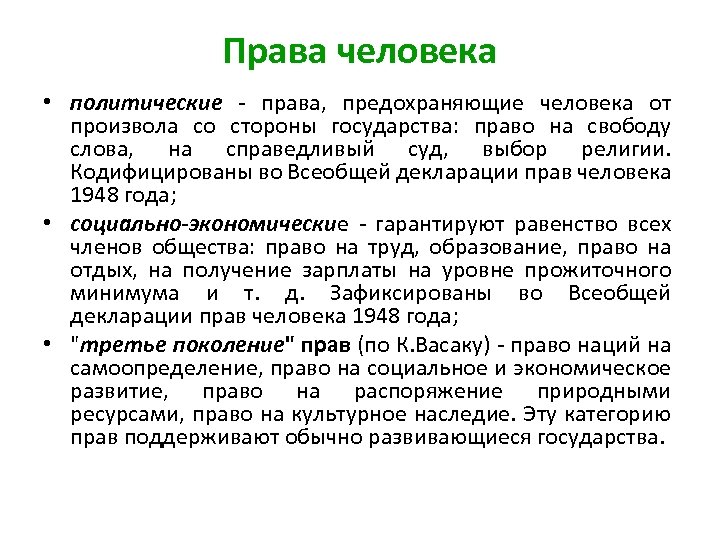 Права человека

• политические - права, предохраняющие человека от произвола со стороны государства: право на свободу слова, на справедливый суд, выбор религии. Кодифицированы во Всеобщей декларации прав человека 1948 года;

• социально-экономические - гарантируют равенство всех членов общества: право на труд, образование, право на отдых, на получение зарплаты на уровне прожиточного минимума и т. д. Зафиксированы во Всеобщей декларации прав человека 1948 года;

• "третье поколение" прав (по К.Васаку) - право наций на самоопределение, право на социальное и экономическое развитие, право на распоряжение природными ресурсами, право на культурное наследие. Эту категорию прав поддерживают обычно развивающиеся государства.